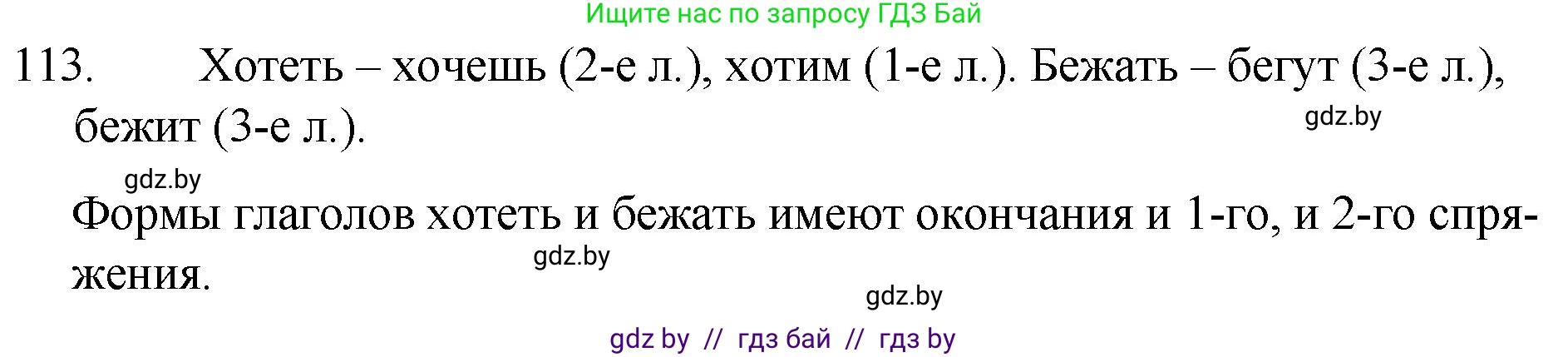 Ищите нас по запросу ГДЗ Бай

113. Хотеть – хочешь (2-е л.), хотим (1-е л.). Бежать – бегут (3-е л.), бежит (3-е л.).

gdz.by

gdz.by

Формы глаголов хотеть и бежать имеют окончания и 1-го, и 2-го спряжения.

gdz.by

gdz.by

gdz by // гдз бай // гдз by